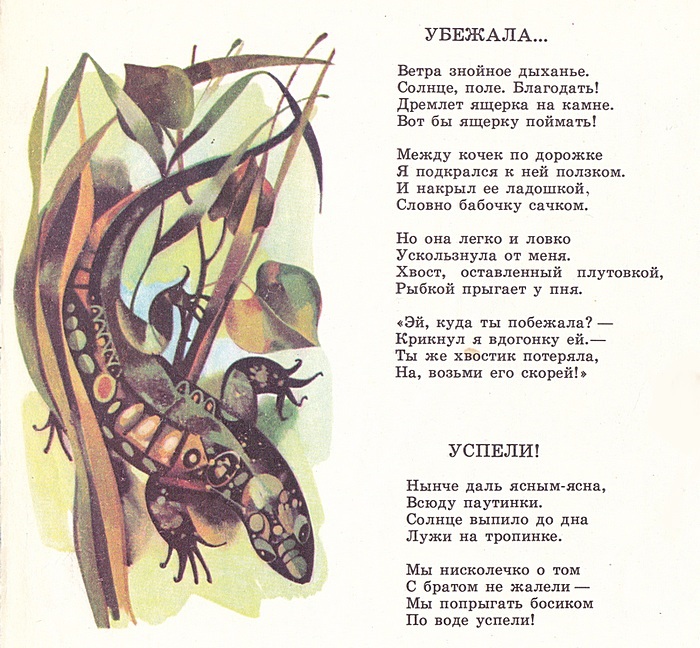 УБЕЖАЛА...

Ветра знойное дыханье.
Солнце, поле. Благодать!
Дремлет ящерка на камне.
Вот бы ящерку поймать!

Между кочек по дорожке
Я подкрался к ней ползком.
И накрыл ее ладошкой,
Словно бабочку сачком.

Но она легко и ловко
Ускользнула от меня.
Хвост, оставленный плутовкой,
Рыбкой прыгает у пня.

«Эй, куда ты побежала? —
Крикнул я вдогонку ей.—
Ты же хвостик потеряла,
На, возьми его скорей!»

УСПЕЛИ!

Нынче даль ясным-ясна,
Всюду паутинки.
Солнце выпило до дна
Лужи на тропинке.

Мы нисколечко о том
С братом не жалели —
Мы попрыгать босиком
По воде успели!